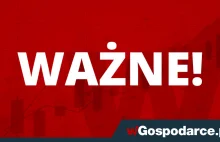 WAŻNE!

wGospodarce.p